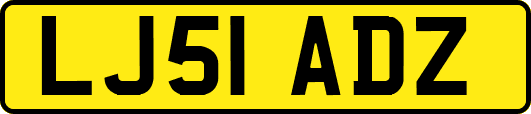 LJ51 ADZ